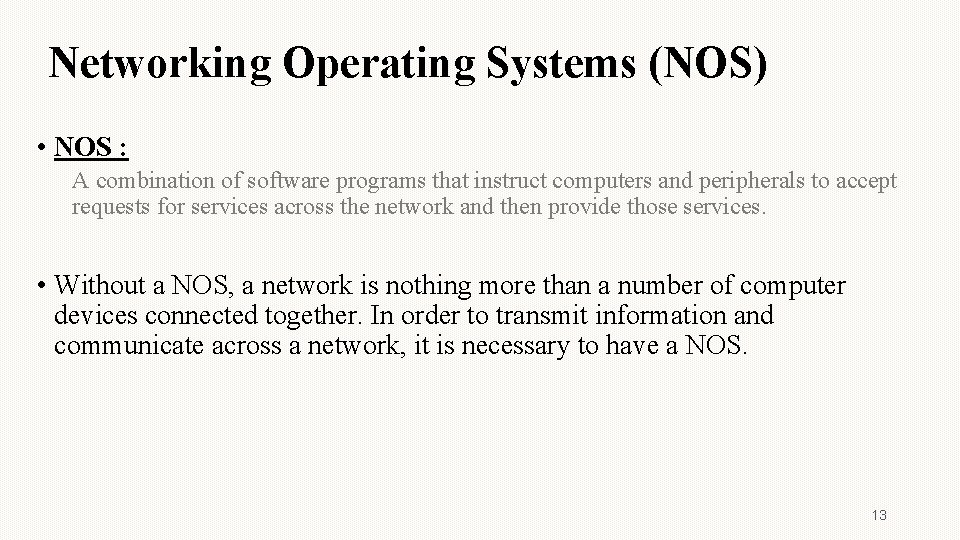 Networking Operating Systems (NOS)

• NOS :

A combination of software programs that instruct computers and peripherals to accept requests for services across the network and then provide those services.

• Without a NOS, a network is nothing more than a number of computer devices connected together. In order to transmit information and communicate across a network, it is necessary to have a NOS.

13